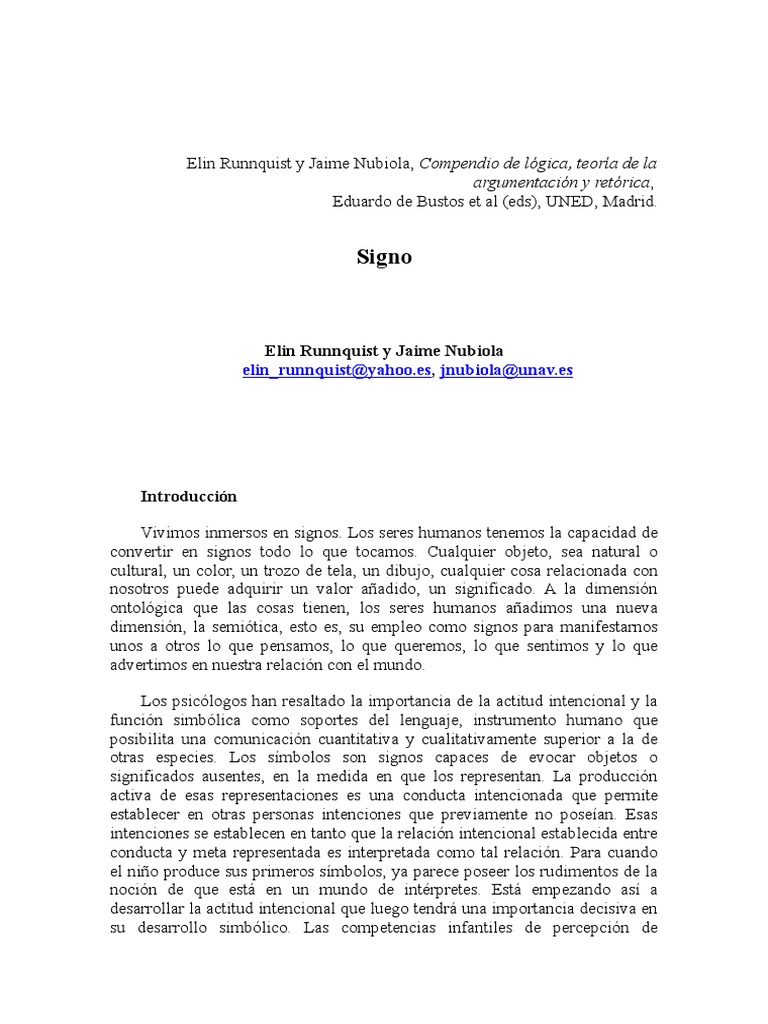 Elin Runnquist y Jaime Nubiola, Compendio de lógica, teoría de la argumentación y retórica,
Eduardo de Bustos et al (eds), UNED, Madrid.

Signo

Elin Runnquist y Jaime Nubiola
elin_runnquist@yahoo.es, jnubiola@unav.es

Introducción

Vivimos inmersos en signos. Los seres humanos tenemos la capacidad de convertir en signos todo lo que tocamos. Cualquier objeto, sea natural o cultural, un color, un trozo de tela, un dibujo, cualquier cosa relacionada con nosotros puede adquirir un valor añadido, un significado. A la dimensión ontológica que las cosas tienen, los seres humanos añadimos una nueva dimensión, la semiótica, esto es, su empleo como signos para manifestarnos unos a otros lo que pensamos, lo que queremos, lo que sentimos y lo que advertimos en nuestra relación con el mundo.

Los psicólogos han resaltado la importancia de la actitud intencional y la función simbólica como soportes del lenguaje, instrumento humano que posibilita una comunicación cuantitativa y cualitativamente superior a la de otras especies. Los símbolos son signos capaces de evocar objetos o significados ausentes, en la medida en que los representan. La producción activa de esas representaciones es una conducta intencionada que permite establecer en otras personas intenciones que previamente no poseían. Esas intenciones se establecen en tanto que la relación intencional establecida entre conducta y meta representada es interpretada como tal relación. Para cuando el niño produce sus primeros símbolos, ya parece poseer los rudimentos de la noción de que está en un mundo de intérpretes. Está empezando así a desarrollar la actitud intencional que luego tendrá una importancia decisiva en su desarrollo simbólico. Las competencias infantiles de percepción de